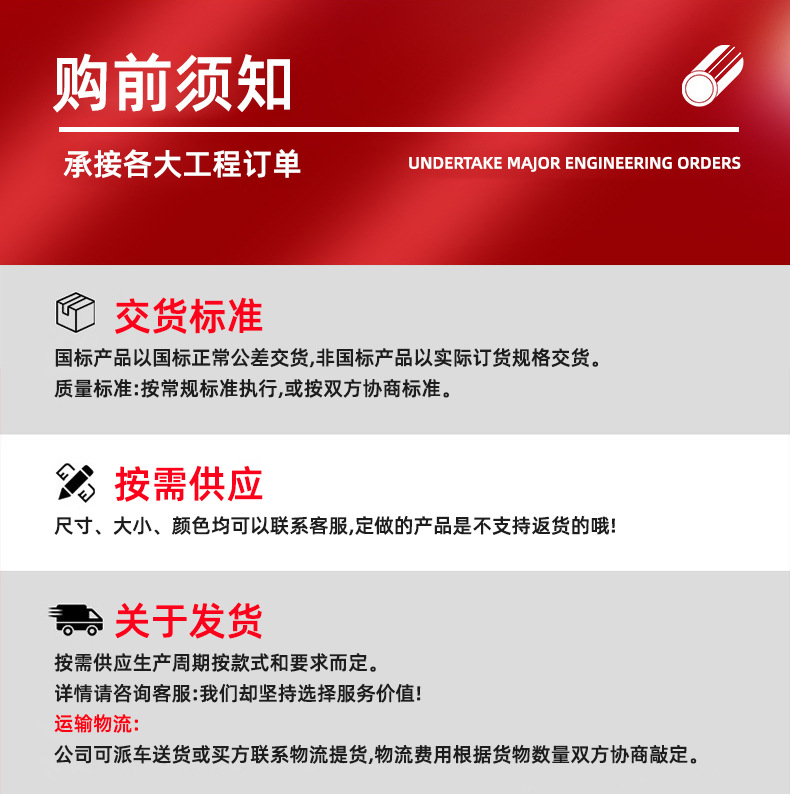 购前须知

承接各大工程订单

UNDERTAKE MAJOR ENGINEERING ORDERS

交货标准

国标产品以国标正常公差交货,非国标产品以实际订货规格交货。
质量标准:按常规标准执行,或按双方协商标准。

按需供应

尺寸、大小、颜色均可以联系客服,定做的产品是不支持返货的哦!

关于发货

按需供应生产周期按款式和要求而定。
详情请咨询客服:我们却坚持选择服务价值!
运输物流:
公司可派车送货或买方联系物流提货,物流费用根据货物数量双方协商敲定。